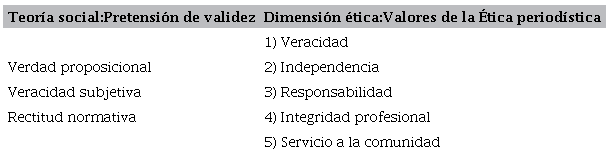 | Teoría social:Pretensión de validez | Dimensión ética:Valores de la Ética periodística |
|---|---|
| | 1) Veracidad |
| Verdad proposicional | 2) Independencia |
| Veracidad subjetiva | 3) Responsabilidad |
| Rectitud normativa | 4) Integridad profesional |
| | 5) Servicio a la comunidad |